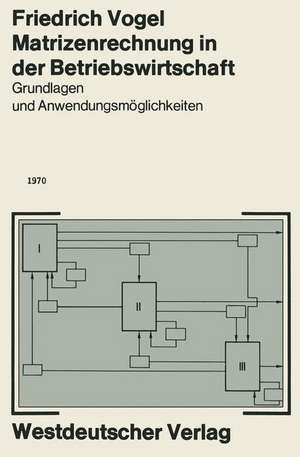 Friedrich Vogel
Matrizenrechnung in der Betriebswirtschaft
Grundlagen und Anwendungsmöglichkeiten

1970

I

II

III

Westdeutscher Verlag